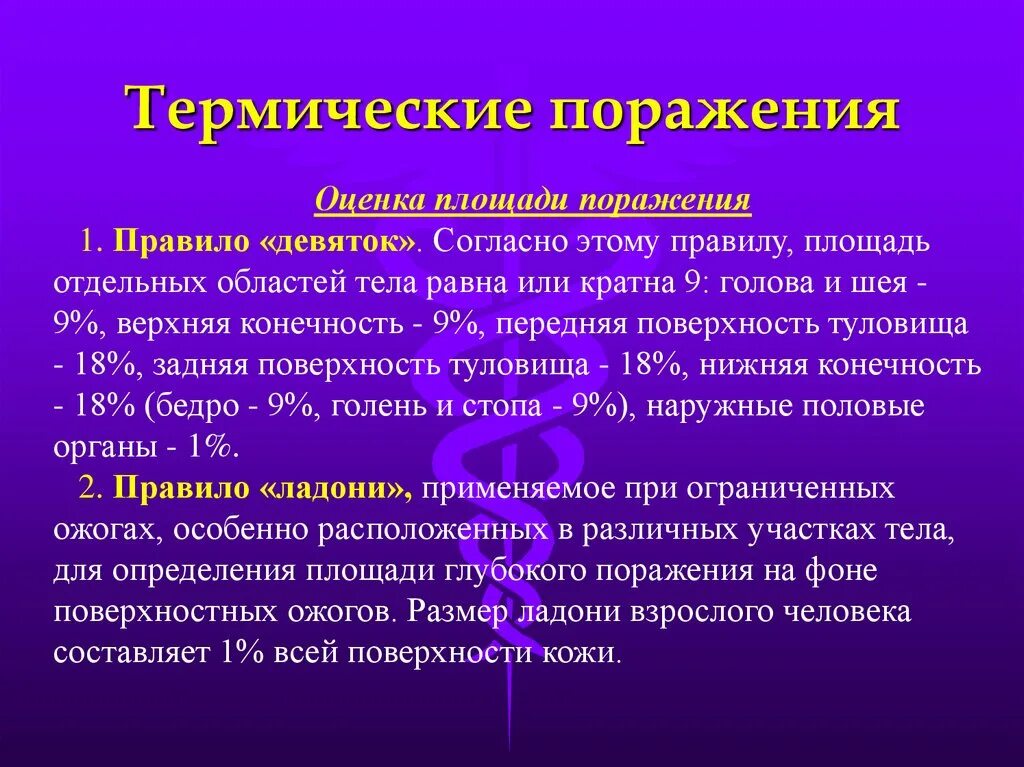 Термические поражения

Оценка площади поражения

1. Правило «девяток». Согласно этому правилу, площадь отдельных областей тела равна или кратна 9: голова и шея - 9%, верхняя конечность - 9%, передняя поверхность туловища - 18%, задняя поверхность туловища - 18%, нижняя конечность - 18% (бедро - 9%, голень и стопа - 9%), наружные половые органы - 1%.

2. Правило «ладони», применяемое при ограниченных ожогах, особенно расположенных в различных участках тела, для определения площади глубокого поражения на фоне поверхностных ожогов. Размер ладони взрослого человека составляет 1% всей поверхности кожи.